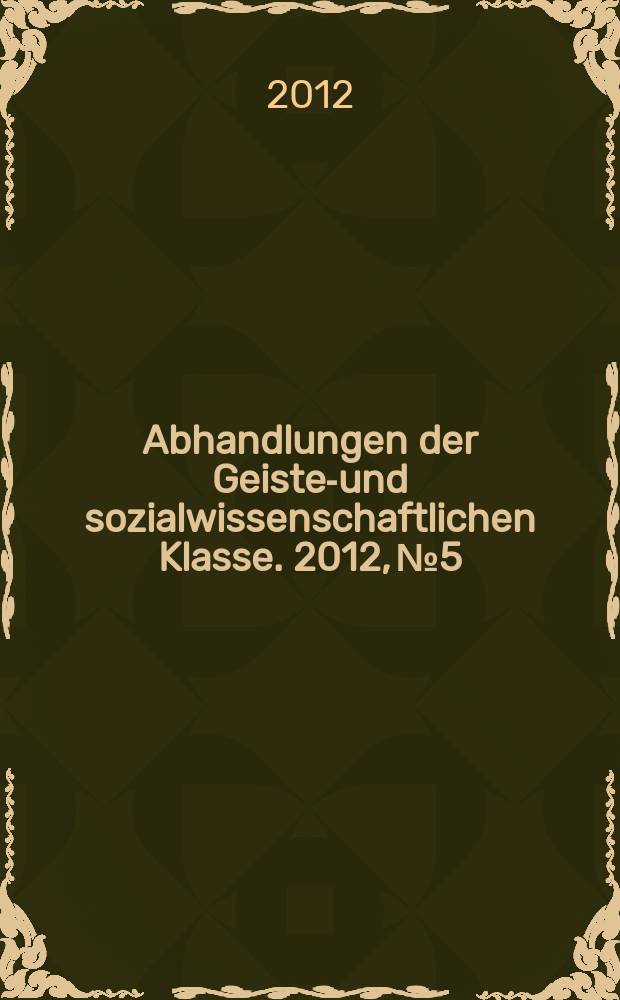 2012

Abhandlungen der Geiste-und sozialwissenschaftlichen Klasse. 2012, №5